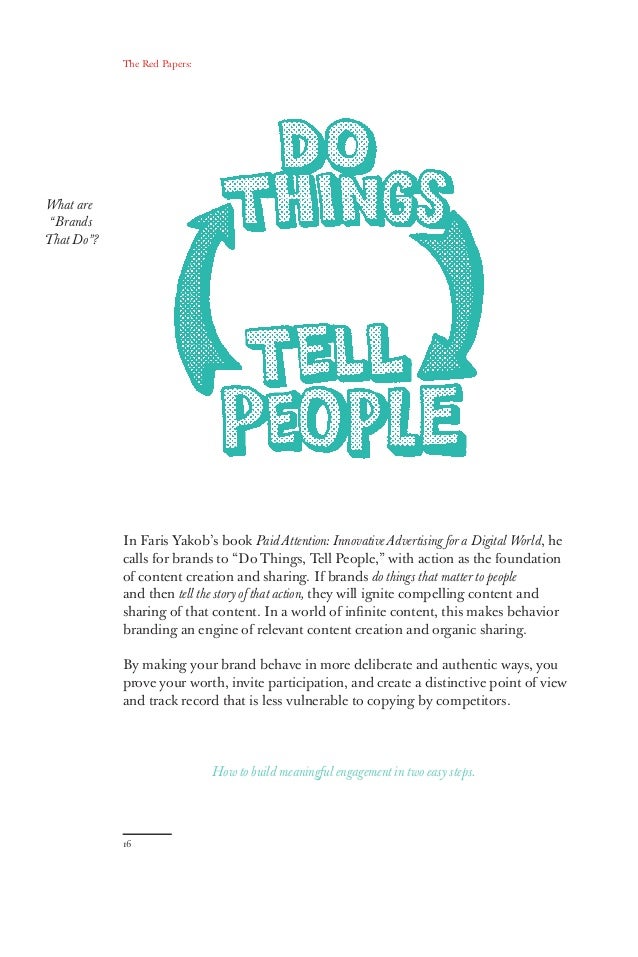 The Red Papers:

What are "Brands That Do"?

DO THINGS

TELL PEOPLE

In Faris Yakob's book Paid Attention: Innovative Advertising for a Digital World, he calls for brands to "Do Things, Tell People," with action as the foundation of content creation and sharing. If brands do things that matter to people and then tell the story of that action, they will ignite compelling content and sharing of that content. In a world of infinite content, this makes behavior branding an engine of relevant content creation and organic sharing.

By making your brand behave in more deliberate and authentic ways, you prove your worth, invite participation, and create a distinctive point of view and track record that is less vulnerable to copying by competitors.

How to build meaningful engagement in two easy steps.

16